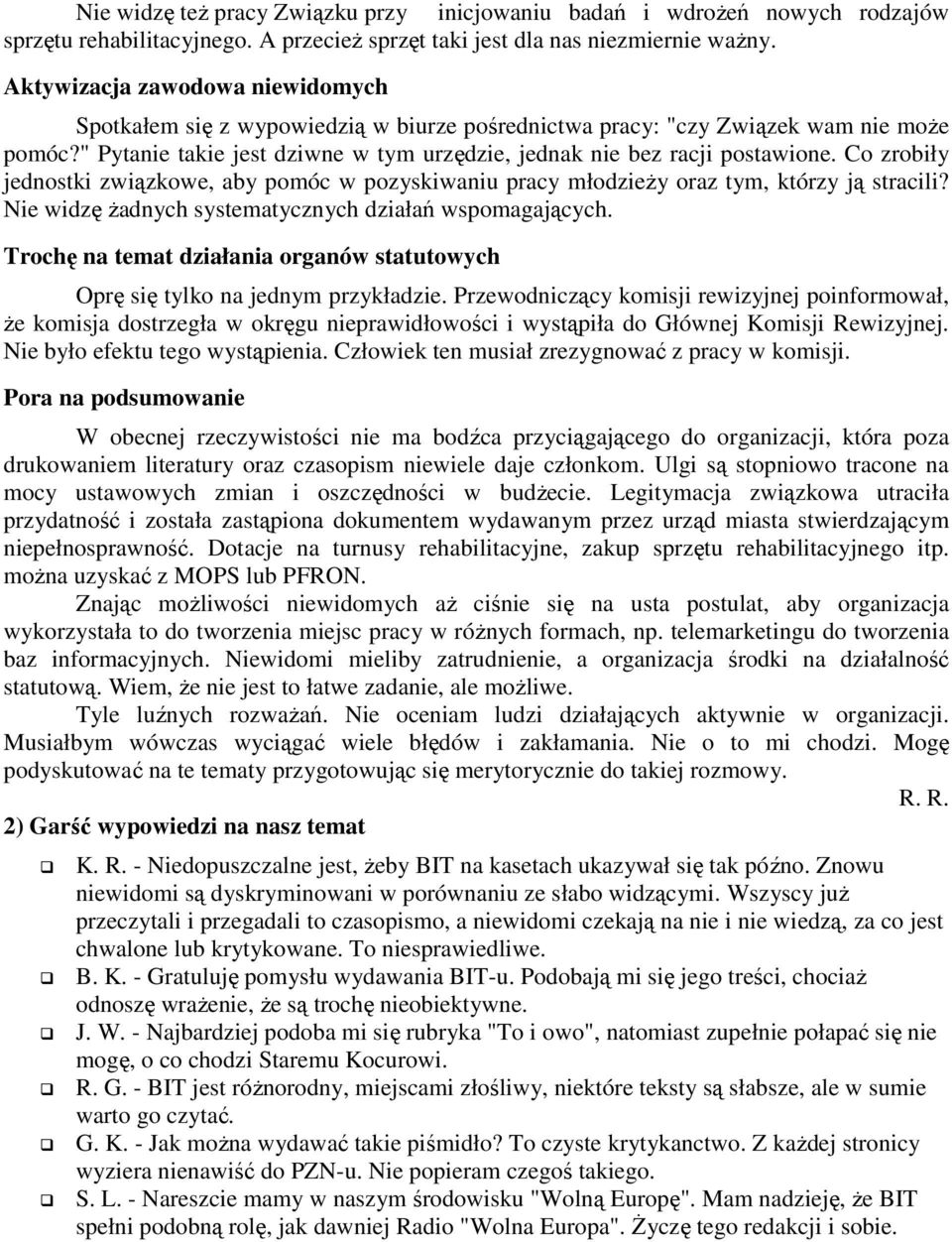 Nie widzę też pracy Związku przy inicjowaniu badań i wdrożeń nowych rodzajów sprzętu rehabilitacyjnego. A przecież sprzęt taki jest dla nas niezmiernie ważny.

Aktywizacja zawodowa niewidomych

Spotkałem się z wypowiedzią w biurze pośrednictwa pracy: "czy Związek wam nie może pomóc?" Pytanie takie jest dziwne w tym urzędzie, jednak nie bez racji postawione. Co zrobiły jednostki związkowe, aby pomóc w pozyskiwaniu pracy młodzieży oraz tym, którzy ją stracili? Nie widzę żadnych systematycznych działań wspomagających.

Trochę na temat działania organów statutowych

Oprę się tylko na jednym przykładzie. Przewodniczący komisji rewizyjnej poinformował, że komisja dostrzegła w okręgu nieprawidłowości i wystąpiła do Głównej Komisji Rewizyjnej. Nie było efektu tego wystąpienia. Człowiek ten musiał zrezygnować z pracy w komisji.

Pora na podsumowanie

W obecnej rzeczywistości nie ma bodźca przyciągającego do organizacji, która poza drukowaniem literatury oraz czasopism niewiele daje członkom. Ulgi są stopniowo tracone na mocy ustawowych zmian i oszczędności w budżecie. Legitymacja związkowa utraciła przydatność i została zastąpiona dokumentem wydawanym przez urząd miasta stwierdzającym niepełnosprawność. Dotacje na turnusy rehabilitacyjne, zakup sprzętu rehabilitacyjnego itp. można uzyskać z MOPS lub PFRON.

Znając możliwości niewidomych aż ciśnie się na usta postulat, aby organizacja wykorzystała to do tworzenia miejsc pracy w różnych formach, np. telemarketingu do tworzenia baz informacyjnych. Niewidomi mieliby zatrudnienie, a organizacja środki na działalność statutową. Wiem, że nie jest to łatwe zadanie, ale możliwe.

Tyle luźnych rozważań. Nie oceniam ludzi działających aktywnie w organizacji. Musiałbym wówczas wyciągać wiele błędów i zakłamania. Nie o to mi chodzi. Mogę podyskutować na te tematy przygotowując się merytorycznie do takiej rozmowy.

R. R.

2) Garść wypowiedzi na nasz temat

K. R. - Niedopuszczalne jest, żeby BIT na kasetach ukazywał się tak późno. Znowu niewidomi są dyskryminowani w porównaniu ze słabo widzącymi. Wszyscy już przeczytali i przegadali to czasopismo, a niewidomi czekają na nie i nie wiedzą, za co jest chwalone lub krytykowane. To niesprawiedliwe.

B. K. - Gratuluję pomysłu wydawania BIT-u. Podobają mi się jego treści, chociaż odnoszę wrażenie, że są trochę nieobiektywne.

J. W. - Najbardziej podoba mi się rubryka "To i owo", natomiast zupełnie połapać się nie mogę, o co chodzi Staremu Kocurowi.

R. G. - BIT jest różnorodny, miejscami złośliwy, niektóre teksty są słabsze, ale w sumie warto go czytać.

G. K. - Jak można wydawać takie piśmidło? To czyste krytykanctwo. Z każdej stronicy wyziera nienawiść do PZN-u. Nie popieram czegoś takiego.

S. L. - Nareszcie mamy w naszym środowisku "Wolną Europę". Mam nadzieję, że BIT spełni podobną rolę, jak dawniej Radio "Wolna Europa". Życzę tego redakcji i sobie.